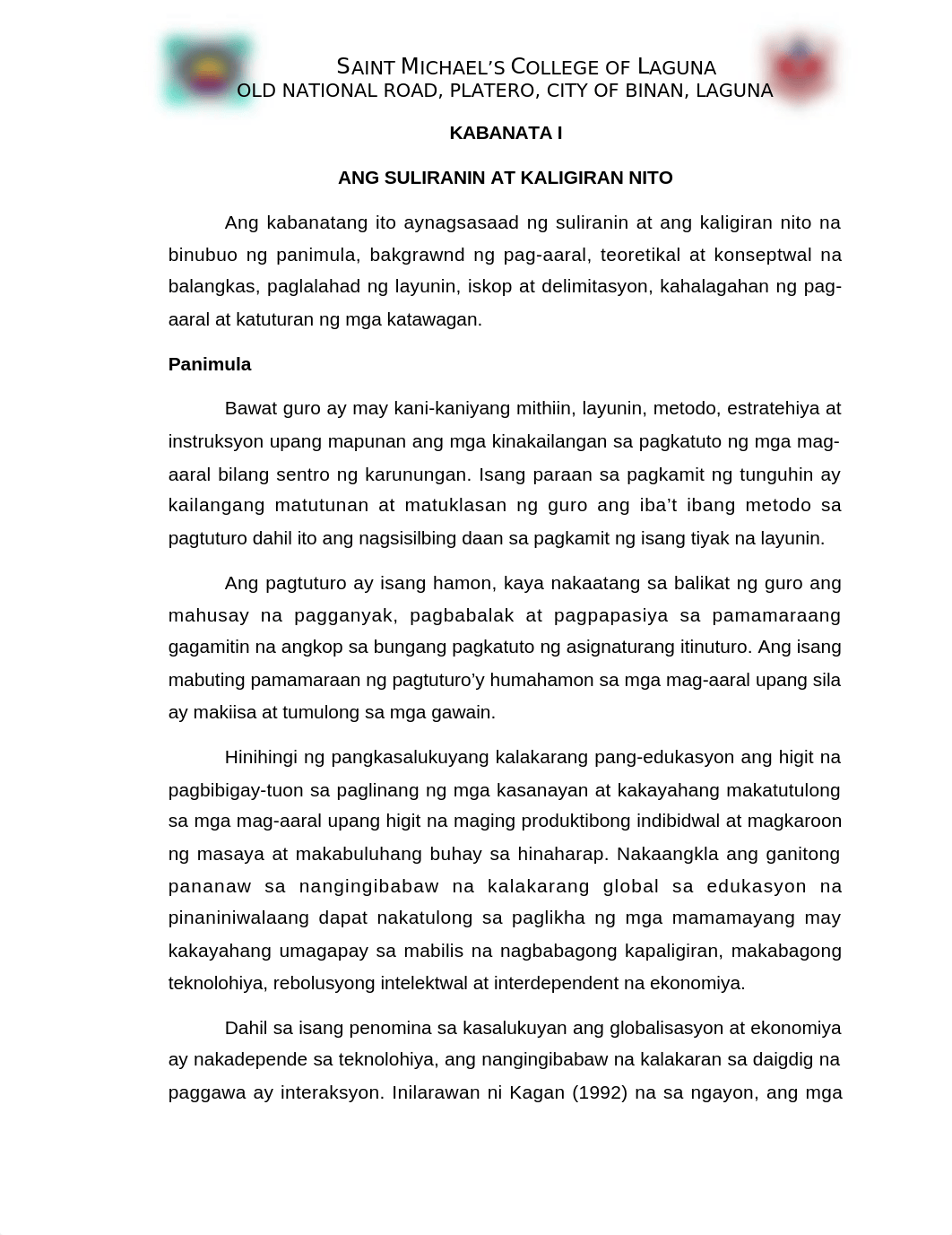 SAINT MICHAEL'S COLLEGE OF LAGUNA
OLD NATIONAL ROAD, PLATERO, CITY OF BINAN, LAGUNA

KABANATA I

ANG SULIRANIN AT KALIGIRAN NITO

Ang kabanatang ito aynagsasaad ng suliranin at ang kaligiran nito na binubuo ng panimula, bakgrawnd ng pag-aaral, teoretikal at konseptwal na balangkas, paglalahad ng layunin, iskop at delimitasyon, kahalagahan ng pag-aaral at katuturan ng mga katawagan.

Panimula

Bawat guro ay may kani-kaniyang mithiin, layunin, metodo, estratehiya at instruksyon upang mapunan ang mga kinakailangan sa pagkatuto ng mga mag-aaral bilang sentro ng karunungan. Isang paraan sa pagkamit ng tunguhin ay kailangang matutunan at matuklasan ng guro ang iba't ibang metodo sa pagtuturo dahil ito ang nagsisilbing daan sa pagkamit ng isang tiyak na layunin.

Ang pagtuturo ay isang hamon, kaya nakaatang sa balikat ng guro ang mahusay na pagganyak, pagbabalak at pagpapasiya sa pamamaraang gagamitin na angkop sa bungang pagkatuto ng asignaturang itinuturo. Ang isang mabuting pamamaraan ng pagtuturo'y humahamon sa mga mag-aaral upang sila ay makiisa at tumulong sa mga gawain.

Hinihingi ng pangkasalukuyang kalakarang pang-edukasyon ang higit na pagbibigay-tuon sa paglinang ng mga kasanayan at kakayahang makatutulong sa mga mag-aaral upang higit na maging produktibong indibidwal at magkaroon ng masaya at makabuluhang buhay sa hinaharap. Nakaangkla ang ganitong pananaw sa nangingibabaw na kalakarang global sa edukasyon na pinaniniwalaang dapat nakatulong sa paglikha ng mga mamamayang may kakayahang umagapay sa mabilis na nagbabagong kapaligiran, makabagong teknolohiya, rebolusyong intelektwal at interdependent na ekonomiya.

Dahil sa isang penomina sa kasalukuyan ang globalisasyon at ekonomiya ay nakadepende sa teknolohiya, ang nangingibabaw na kalakaran sa daigdig na paggawa ay interaksyon. Inilarawan ni Kagan (1992) na sa ngayon, ang mga